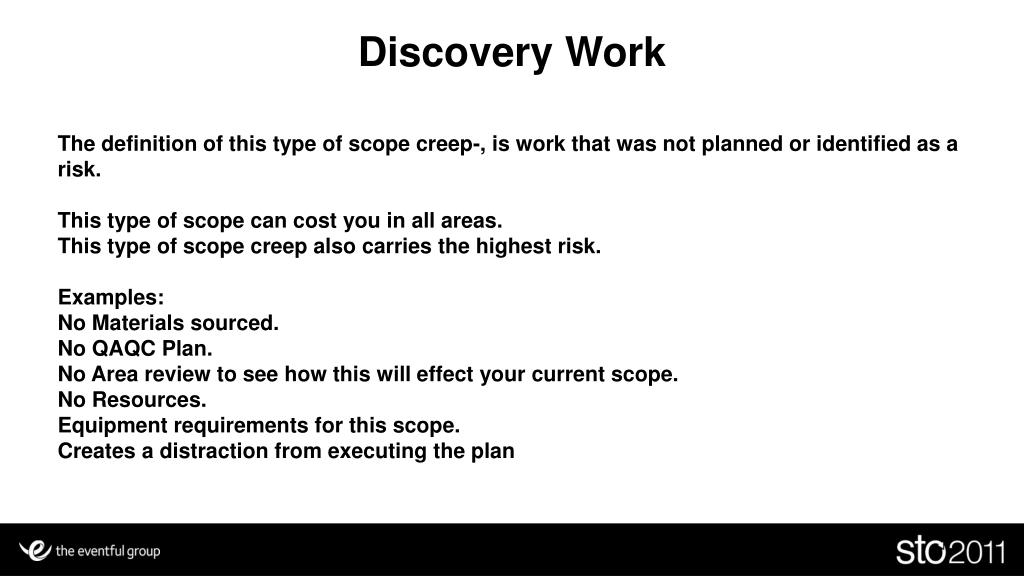 Discovery Work

The definition of this type of scope creep-, is work that was not planned or identified as a risk.

This type of scope can cost you in all areas.
This type of scope creep also carries the highest risk.

Examples:
No Materials sourced.
No QAQC Plan.
No Area review to see how this will effect your current scope.
No Resources.
Equipment requirements for this scope.
Creates a distraction from executing the plan

the eventful group

sto2011